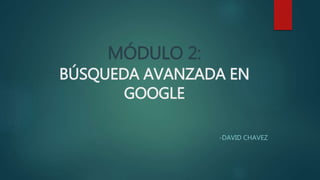 MÓDULO 2:
BÚSQUEDA AVANZADA EN GOOGLE

-DAVID CHAVEZ